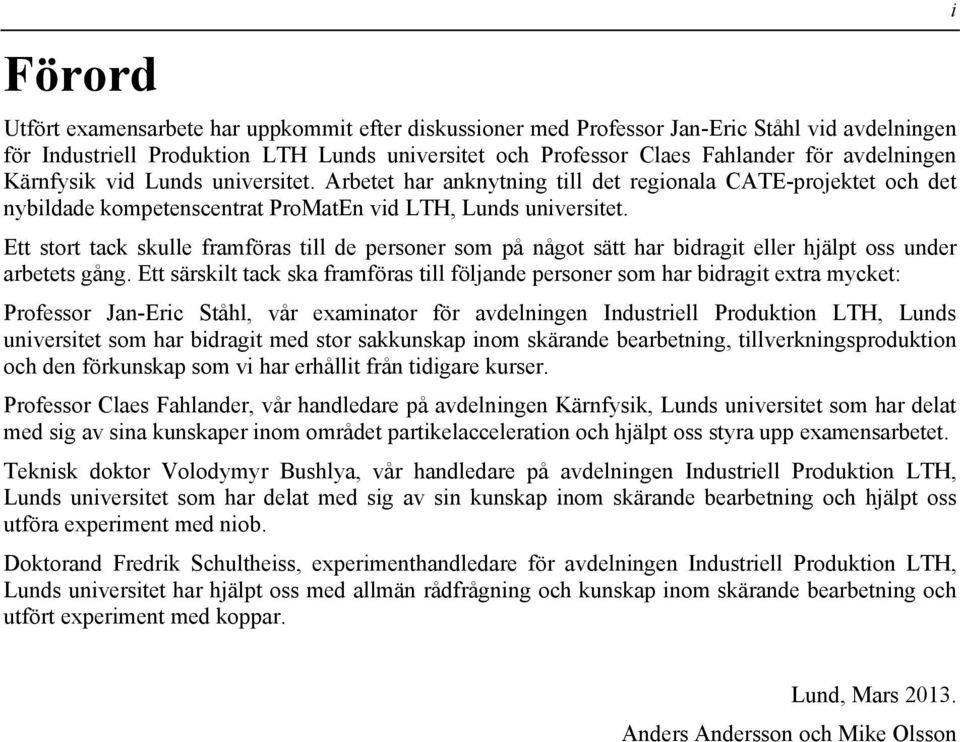 i

Förord

Utfört examensarbete har uppkommit efter diskussioner med Professor Jan-Eric Ståhl vid avdelningen för Industriell Produktion LTH Lunds universitet och Professor Claes Fahlander för avdelningen Kärnfysik vid Lunds universitet. Arbetet har anknytning till det regionala CATE-projektet och det nybildade kompetenscentrat ProMatEn vid LTH, Lunds universitet.

Ett stort tack skulle framföras till de personer som på något sätt har bidragit eller hjälpt oss under arbetets gång. Ett särskilt tack ska framföras till följande personer som har bidragit extra mycket:

Professor Jan-Eric Ståhl, vår examinator för avdelningen Industriell Produktion LTH, Lunds universitet som har bidragit med stor sakkunskap inom skärande bearbetning, tillverkningsproduktion och den förkunskap som vi har erhållit från tidigare kurser.

Professor Claes Fahlander, vår handledare på avdelningen Kärnfysik, Lunds universitet som har delat med sig av sina kunskaper inom området partikelacceleration och hjälpt oss styra upp examensarbetet.

Teknisk doktor Volodymyr Bushlya, vår handledare på avdelningen Industriell Produktion LTH, Lunds universitet som har delat med sig av sin kunskap inom skärande bearbetning och hjälpt oss utföra experiment med niob.

Doktorand Fredrik Schultheiss, experimenthandledare för avdelningen Industriell Produktion LTH, Lunds universitet har hjälpt oss med allmän rådfrågning och kunskap inom skärande bearbetning och utfört experiment med koppar.

Lund, Mars 2013.

Anders Andersson och Mike Olsson